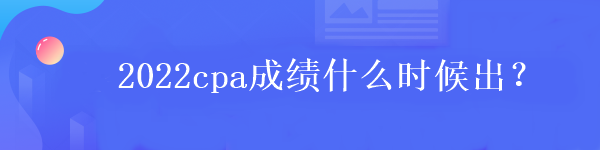 2022cpa成绩什么时候出？